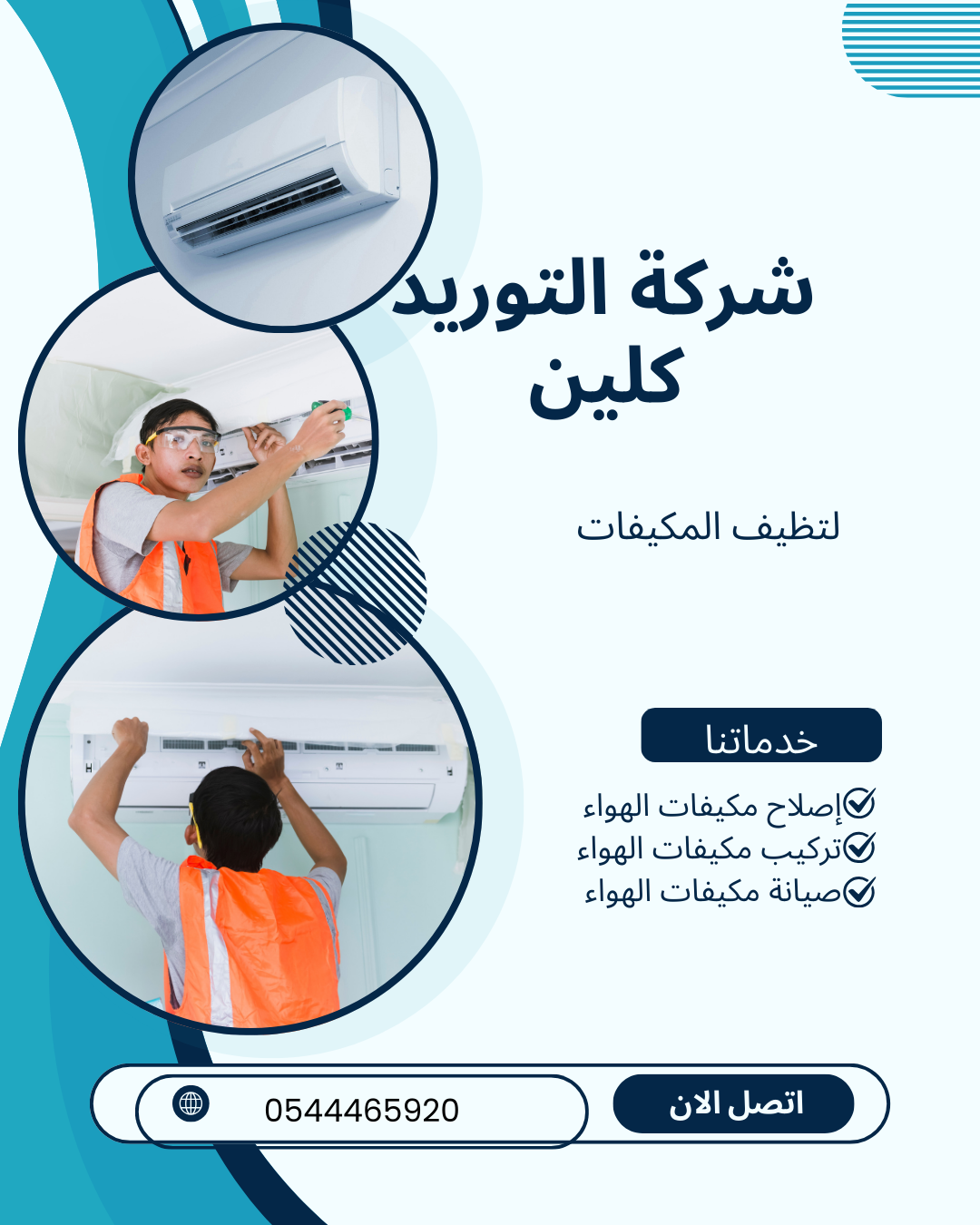 شركة التوريد
كلين

لتظيف المكيفات

خدماتنا

إصلاح مكيفات الهواء
تركيب مكيفات الهواء
صيانة مكيفات الهواء

اتصل الان

0544465920